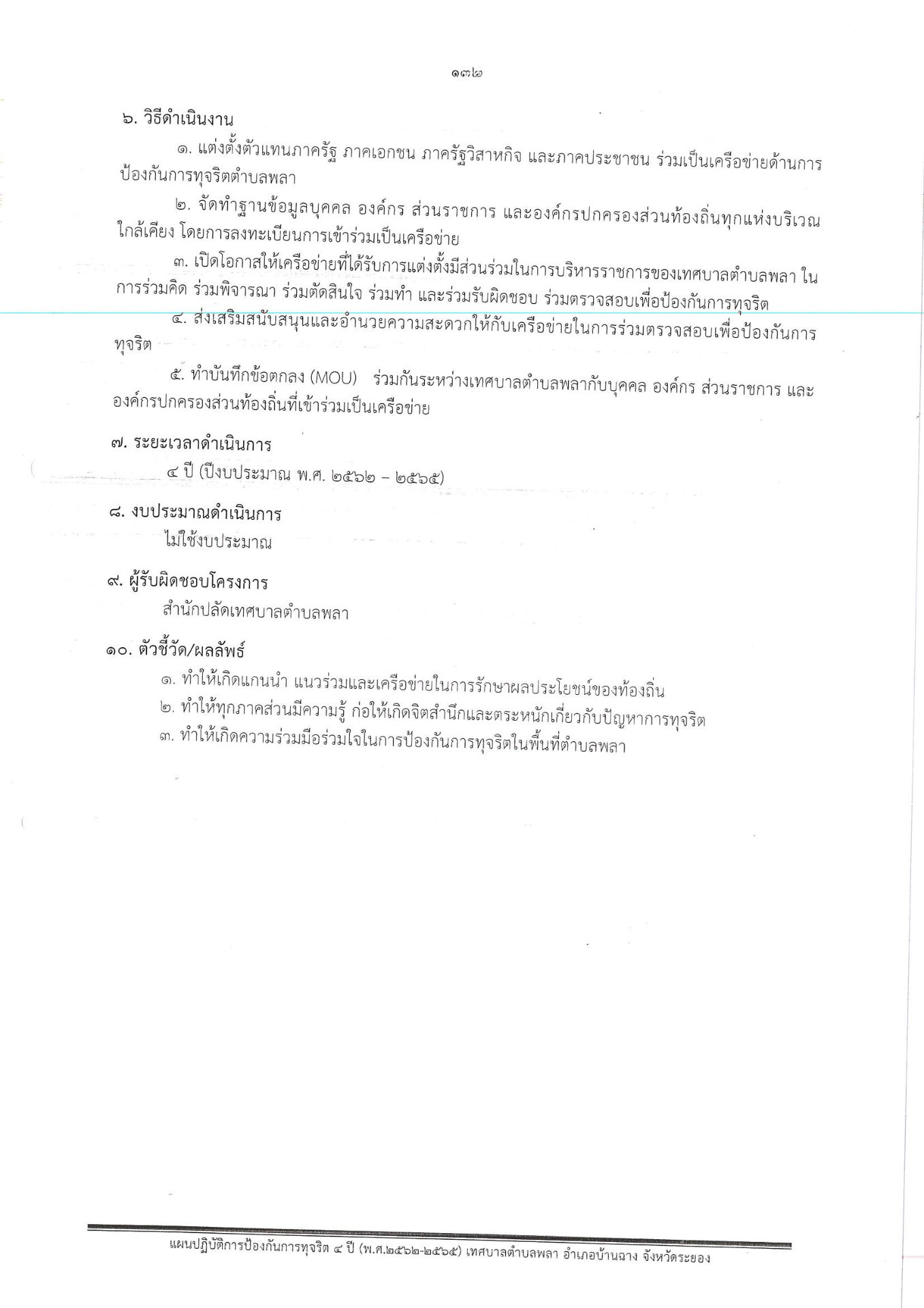 ๑๓๒

๖. วิธีดำเนินงาน

๑. แต่งตั้งตัวแทนภาครัฐ ภาคเอกชน ภาครัฐวิสาหกิจ และภาคประชาชน ร่วมเป็นเครือข่ายด้านการป้องกันการทุจริตตำบลพลา

๒. จัดทำฐานข้อมูลบุคคล องค์กร ส่วนราชการ และองค์กรปกครองส่วนท้องถิ่นทุกแห่งบริเวณใกล้เคียง โดยการลงทะเบียนการเข้าร่วมเป็นเครือข่าย

๓. เปิดโอกาสให้เครือข่ายที่ได้รับการแต่งตั้งมีส่วนร่วมในการบริหารราชการของเทศบาลตำบลพลา ในการร่วมคิด ร่วมพิจารณา ร่วมตัดสินใจ ร่วมทำ และร่วมรับผิดชอบ ร่วมตรวจสอบเพื่อป้องกันการทุจริต

๔. ส่งเสริมสนับสนุนและอำนวยความสะดวกให้กับเครือข่ายในการร่วมตรวจสอบเพื่อป้องกันการทุจริต

๕. ทำบันทึกข้อตกลง (MOU) ร่วมกันระหว่างเทศบาลตำบลพลากับบุคคล องค์กร ส่วนราชการ และองค์กรปกครองส่วนท้องถิ่นที่เข้าร่วมเป็นเครือข่าย

๗. ระยะเวลาดำเนินการ

๔ ปี (ปีงบประมาณ พ.ศ. ๒๕๖๒ – ๒๕๖๕)

๘. งบประมาณดำเนินการ

ไม่ใช้งบประมาณ

๙. ผู้รับผิดชอบโครงการ

สำนักปลัดเทศบาลตำบลพลา

๑๐. ตัวชี้วัด/ผลลัพธ์

๑. ทำให้เกิดแกนนำ แนวร่วมและเครือข่ายในการรักษาผลประโยชน์ของท้องถิ่น

๒. ทำให้ทุกภาคส่วนมีความรู้ ก่อให้เกิดจิตสำนึกและตระหนักเกี่ยวกับปัญหาการทุจริต

๓. ทำให้เกิดความร่วมมือร่วมใจในการป้องกันการทุจริตในพื้นที่ตำบลพลา

แผนปฏิบัติการป้องกันการทุจริต ๔ ปี (พ.ศ.๒๕๖๒-๒๕๖๕) เทศบาลตำบลพลา อำเภอบ้านฉาง จังหวัดระยอง